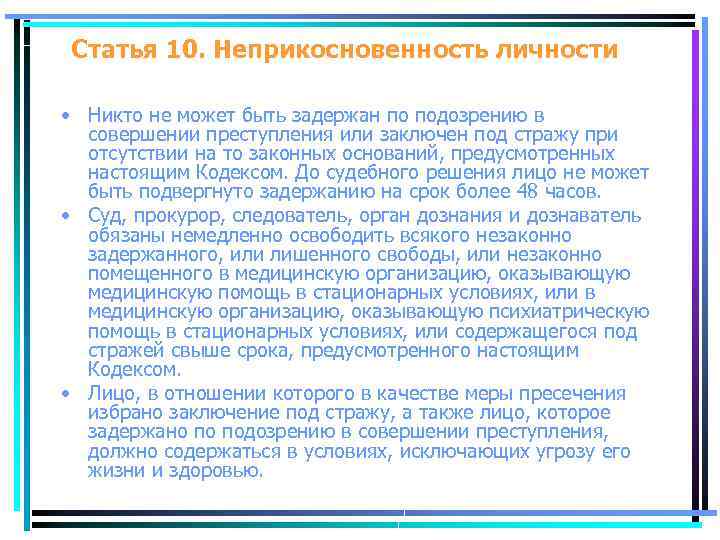 Статья 10. Неприкосновенность личности

• Никто не может быть задержан по подозрению в совершении преступления или заключен под стражу при отсутствии на то законных оснований, предусмотренных настоящим Кодексом. До судебного решения лицо не может быть подвергнуто задержанию на срок более 48 часов.
• Суд, прокурор, следователь, орган дознания и дознаватель обязаны немедленно освободить всякого незаконно задержанного, или лишенного свободы, или незаконно помещенного в медицинскую организацию, оказывающую медицинскую помощь в стационарных условиях, или в медицинскую организацию, оказывающую психиатрическую помощь в стационарных условиях, или содержащегося под стражей свыше срока, предусмотренного настоящим Кодексом.
• Лицо, в отношении которого в качестве меры пресечения избрано заключение под стражу, а также лицо, которое задержано по подозрению в совершении преступления, должно содержаться в условиях, исключающих угрозу его жизни и здоровью.